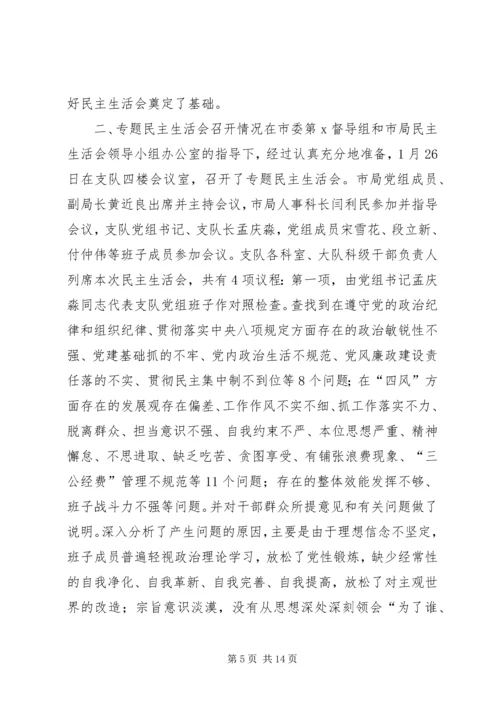 好民主生活会奠定了基础。

二、专题民主生活会召开情况在市委第 x 督导组和市局民主生活会领导小组办公室的指导下，经过认真充分地准备，1 月 26 日在支队四楼会议室，召开了专题民主生活会。市局党组成员、副局长黄近良出席并主持会议，市局人事科长闫利民参加并指导会议，支队党组书记、支队长孟庆森，党组成员宋雪花、段立新、付仲伟等班子成员参加会议。支队各科室、大队科级干部负责人列席本次民主生活会，共有 4 项议程：第一项，由党组书记孟庆森同志代表支队党组班子作对照检查。查找到在遵守党的政治纪律和组织纪律、贯彻落实中央八项规定方面存在的政治敏锐性不强、党建基础抓的不牢、党内政治生活不规范、党风廉政建设责任落的不实、贯彻民主集中制不到位等 8 个问题；在“四风”方面存在的发展观存在偏差、工作作风不实不细、抓工作落实不力、脱离群众、担当意识不强、自我约束不严、本位思想严重、精神懈怠、不思进取、缺乏吃苦、贪图享受、有铺张浪费现象、“三公经费”管理不规范等 11 个问题；存在的整体效能发挥不够、班子战斗力不强等问题。并对干部群众所提意见和有关问题做了说明。深入分析了产生问题的原因，主要是由于理想信念不坚定，班子成员普遍轻视政治理论学习，放松了党性锻炼，缺少经常性的自我净化、自我革新、自我完善、自我提高，放松了对主观世界的改造；宗旨意识淡漠，没有从思想深处深刻领会“为了谁、

第 5 页 共 14 页